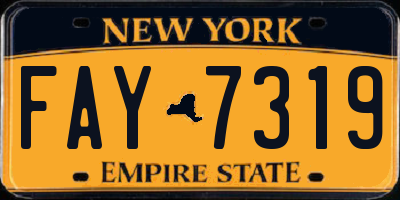 NEW YORK

FAY 7319

EMPIRE STATE